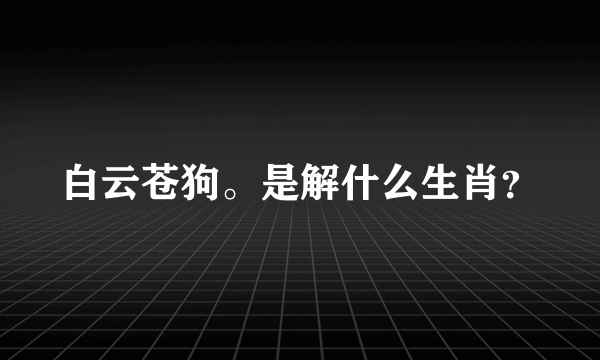 白云苍狗。是解什么生肖？